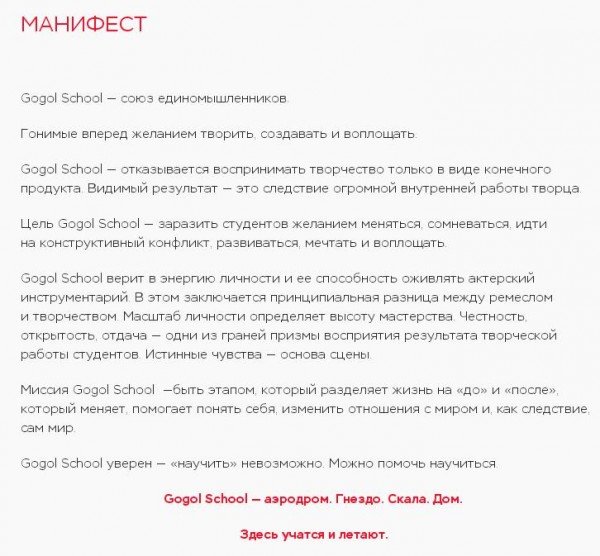 МАНИФЕСТ

Gogol School — союз единомышленников.

Гонимые вперед желанием творить, создавать и воплощать.

Gogol School — отказывается воспринимать творчество только в виде конечного продукта. Видимый результат — это следствие огромной внутренней работы творца.

Цель Gogol School — заразить студентов желанием меняться, сомневаться, идти на конструктивный конфликт, развиваться, мечтать и воплощать.

Gogol School верит в энергию личности и ее способность оживлять актерский инструментарий. В этом заключается принципиальная разница между ремеслом и творчеством. Масштаб личности определяет высоту мастерства. Честность, открытость, отдача — одни из граней призмы восприятия результата творческой работы студентов. Истинные чувства — основа сцены.

Миссия Gogol School —быть этапом, который разделяет жизнь на «до» и «после», который меняет, помогает понять себя, изменить отношения с миром и, как следствие, сам мир.

Gogol School уверен — «научить» невозможно. Можно помочь научиться.

Gogol School — аэродром. Гнездо. Скала. Дом.

Здесь учатся и летают.